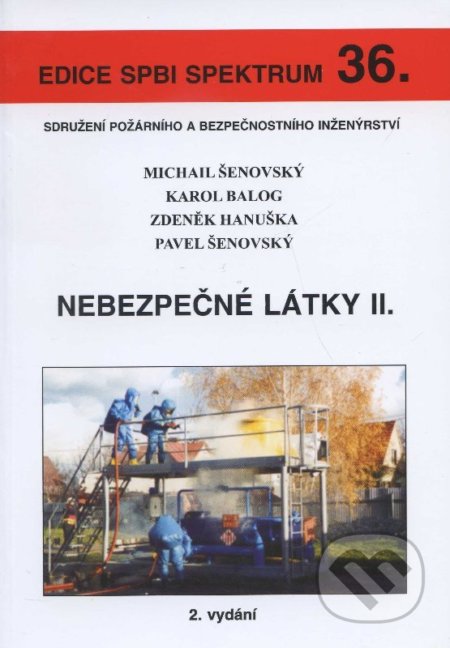 EDICE SPBI SPEKTRUM 36.

SDRUŽENÍ POŽÁRNÍHO A BEZPEČNOSTNÍHO INŽENÝRSTVÍ

MICHAIL ŠENOVSKÝ
KAROL BALOG
ZDENĚK HANUŠKA
PAVEL ŠENOVSKÝ

NEBEZPEČNÉ LÁTKY II.

2. vydání